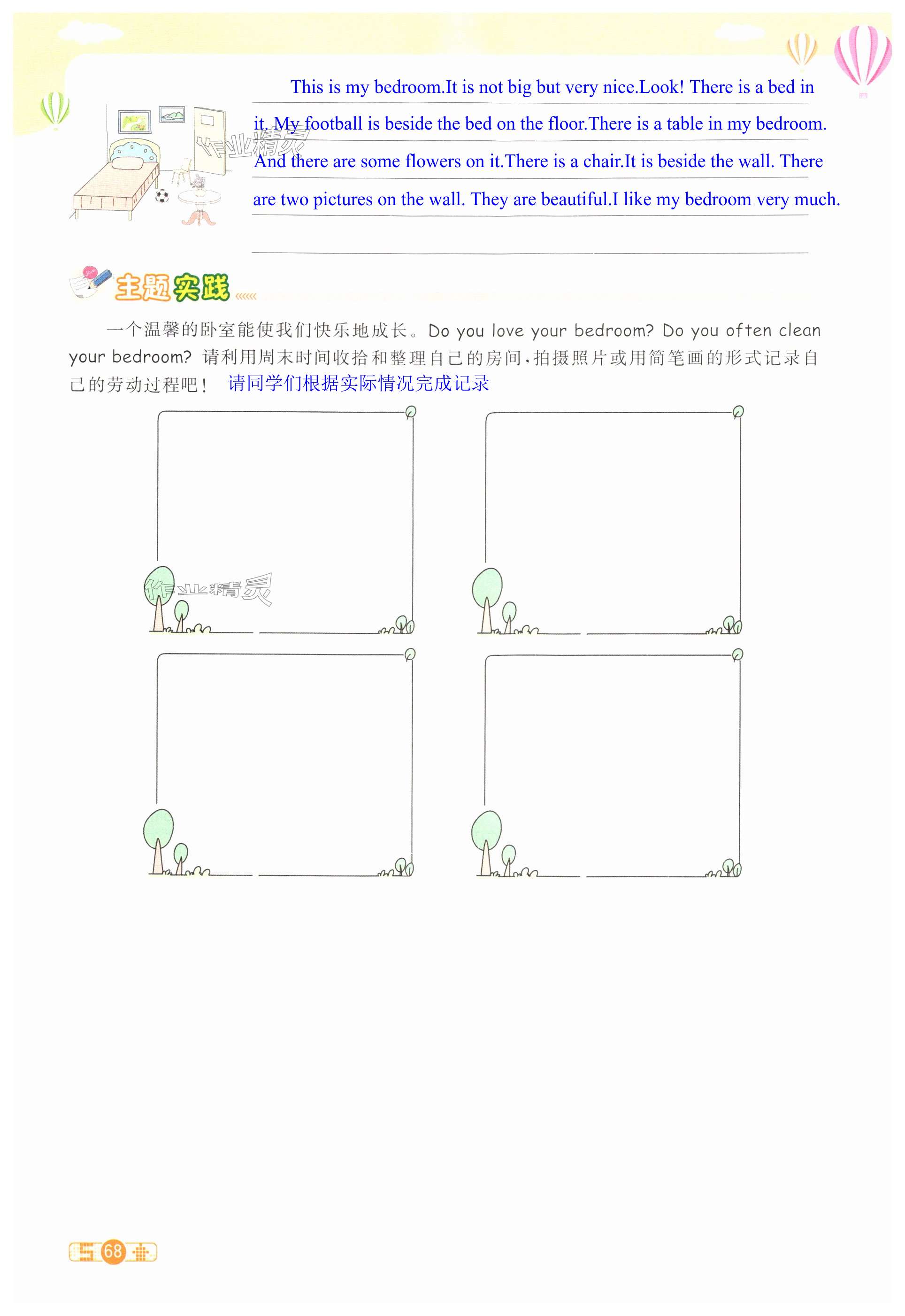 This is my bedroom.It is not big but very nice.Look! There is a bed in it. My football is beside the bed on the floor.There is a table in my bedroom. And there are some flowers on it.There is a chair.It is beside the wall. There are two pictures on the wall. They are beautiful.I like my bedroom very much.

主题实践

一个温馨的卧室能使我们快乐地成长。Do you love your bedroom? Do you often clean your bedroom? 请利用周末时间收拾和整理自己的房间,拍摄照片或用简笔画的形式记录自己的劳动过程吧! 请同学们根据实际情况完成记录

68

作业精灵